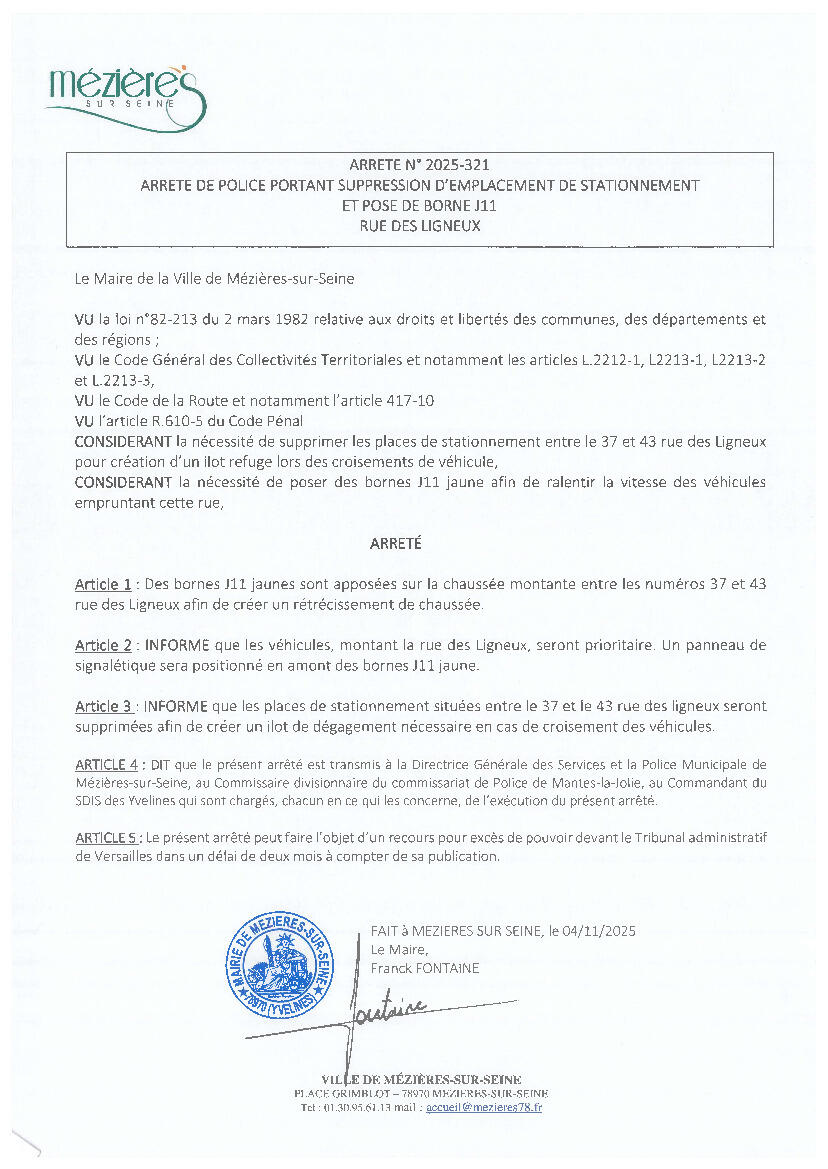 mézières SUR SEINE

ARRETE N° 2025-321
ARRETE DE POLICE PORTANT SUPPRESSION D'EMPLACEMENT DE STATIONNEMENT ET POSE DE BORNE J11
RUE DES LIGNEUX

Le Maire de la Ville de Mézières-sur-Seine

VU la loi n°82-213 du 2 mars 1982 relative aux droits et libertés des communes, des départements et des régions ;
VU le Code Général des Collectivités Territoriales et notamment les articles L.2212-1, L2213-1, L2213-2 et L.2213-3,
VU le Code de la Route et notamment l'article 417-10
VU l'article R.610-5 du Code Pénal
CONSIDERANT la nécessité de supprimer les places de stationnement entre le 37 et 43 rue des Ligneux pour création d'un ilot refuge lors des croisements de véhicule,
CONSIDERANT la nécessité de poser des bornes J11 jaune afin de ralentir la vitesse des véhicules empruntant cette rue,

ARRETÉ

Article 1 : Des bornes J11 jaunes sont apposées sur la chaussée montante entre les numéros 37 et 43 rue des Ligneux afin de créer un rétrécissement de chaussée.

Article 2 : INFORME que les véhicules, montant la rue des Ligneux, seront prioritaire. Un panneau de signalétique sera positionné en amont des bornes J11 jaune.

Article 3 : INFORME que les places de stationnement situées entre le 37 et le 43 rue des ligneux seront supprimées afin de créer un ilot de dégagement nécessaire en cas de croisement des véhicules.

ARTICLE 4 : DIT que le présent arrêté est transmis à la Directrice Générale des Services et la Police Municipale de Mézières-sur-Seine, au Commissaire divisionnaire du commissariat de Police de Mantes-la-Jolie, au Commandant du SDIS des Yvelines qui sont chargés, chacun en ce qui les concerne, de l'exécution du présent arrêté.

ARTICLE 5 : Le présent arrêté peut faire l'objet d'un recours pour excès de pouvoir devant le Tribunal administratif de Versailles dans un délai de deux mois à compter de sa publication.

MAIRIE DE MEZIERES-SUR-SEINE 78970 (YVELINES)

FAIT à MEZIERES SUR SEINE, le 04/11/2025
Le Maire,
Franck FONTAINE

Fontaine

VILLE DE MÉZIÈRES-SUR-SEINE
PLACE GRIMBLOT – 78970 MEZIERES-SUR-SEINE
Tel : 01.30.95.61.13 mail : accueil@mezieres78.fr